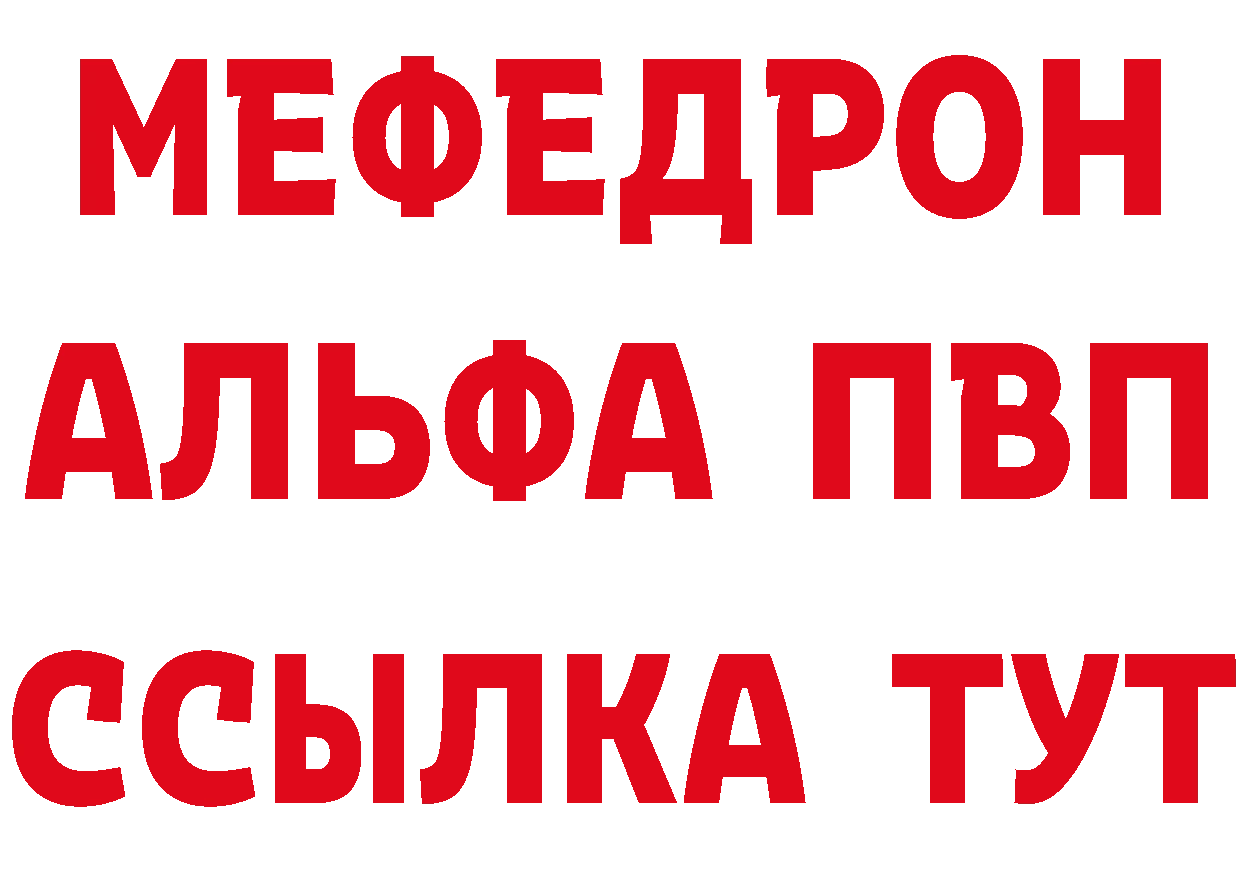 МЕФЕДРОН
АЛЬФА ПВП
ССЫЛКА ТУТ